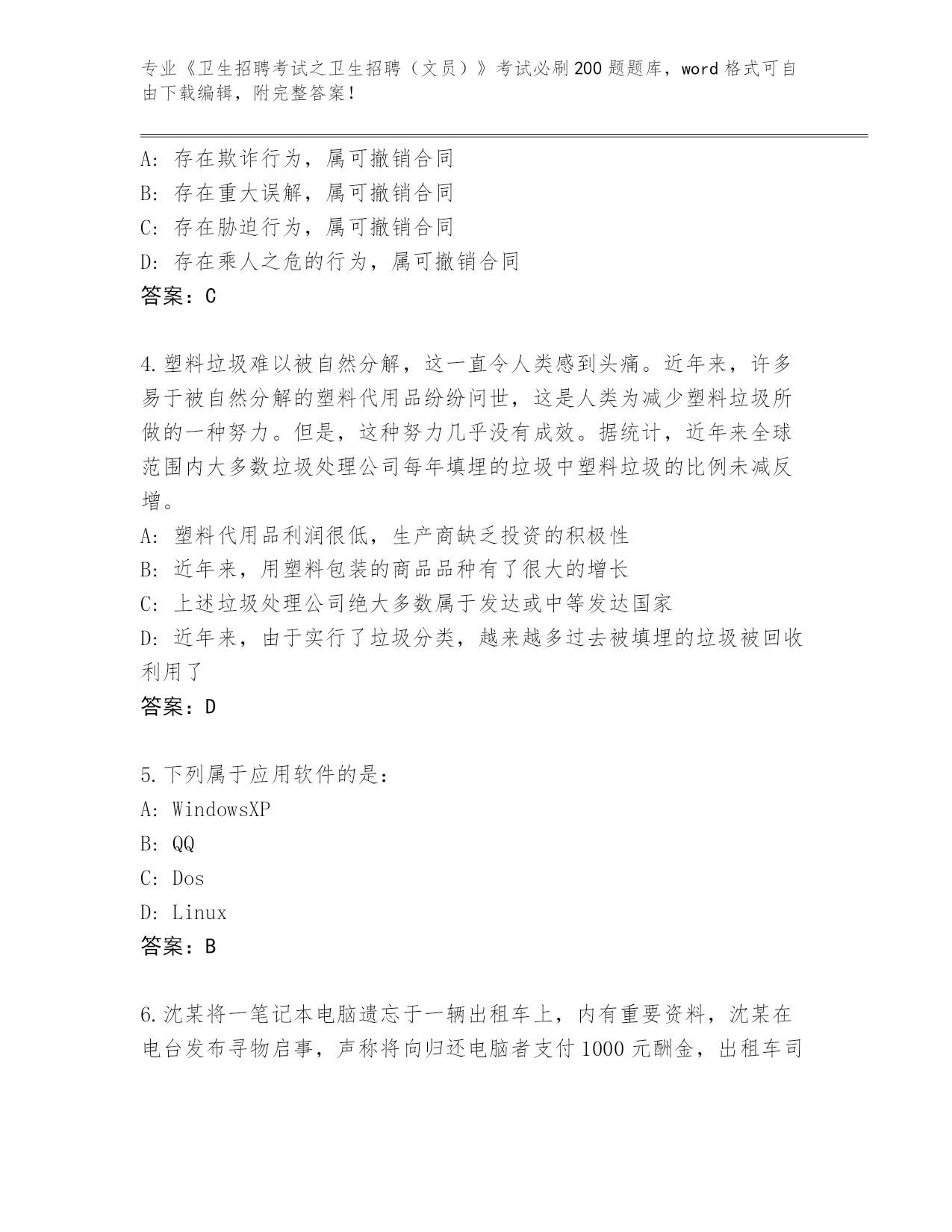 专业《卫生招聘考试之卫生招聘（文员）》考试必刷200题题库，word格式可自由下载编辑，附完整答案！

A：存在欺诈行为，属可撤销合同
B：存在重大误解，属可撤销合同
C：存在胁迫行为，属可撤销合同
D：存在乘人之危的行为，属可撤销合同
答案：C

4.塑料垃圾难以被自然分解，这一直令人类感到头痛。近年来，许多易于被自然分解的塑料代用品纷纷问世，这是人类为减少塑料垃圾所做的一种努力。但是，这种努力几乎没有成效。据统计，近年来全球范围内大多数垃圾处理公司每年填埋的垃圾中塑料垃圾的比例未减反增。
A：塑料代用品利润很低，生产商缺乏投资的积极性
B：近年来，用塑料包装的商品品种有了很大的增长
C：上述垃圾处理公司绝大多数属于发达或中等发达国家
D：近年来，由于实行了垃圾分类，越来越多过去被填埋的垃圾被回收利用了
答案：D

5.下列属于应用软件的是：
A：WindowsXP
B：QQ
C：Dos
D：Linux
答案：B

6.沈某将一笔记本电脑遗忘于一辆出租车上，内有重要资料，沈某在电台发布寻物启事，声称将向归还电脑者支付1000元酬金，出租车司